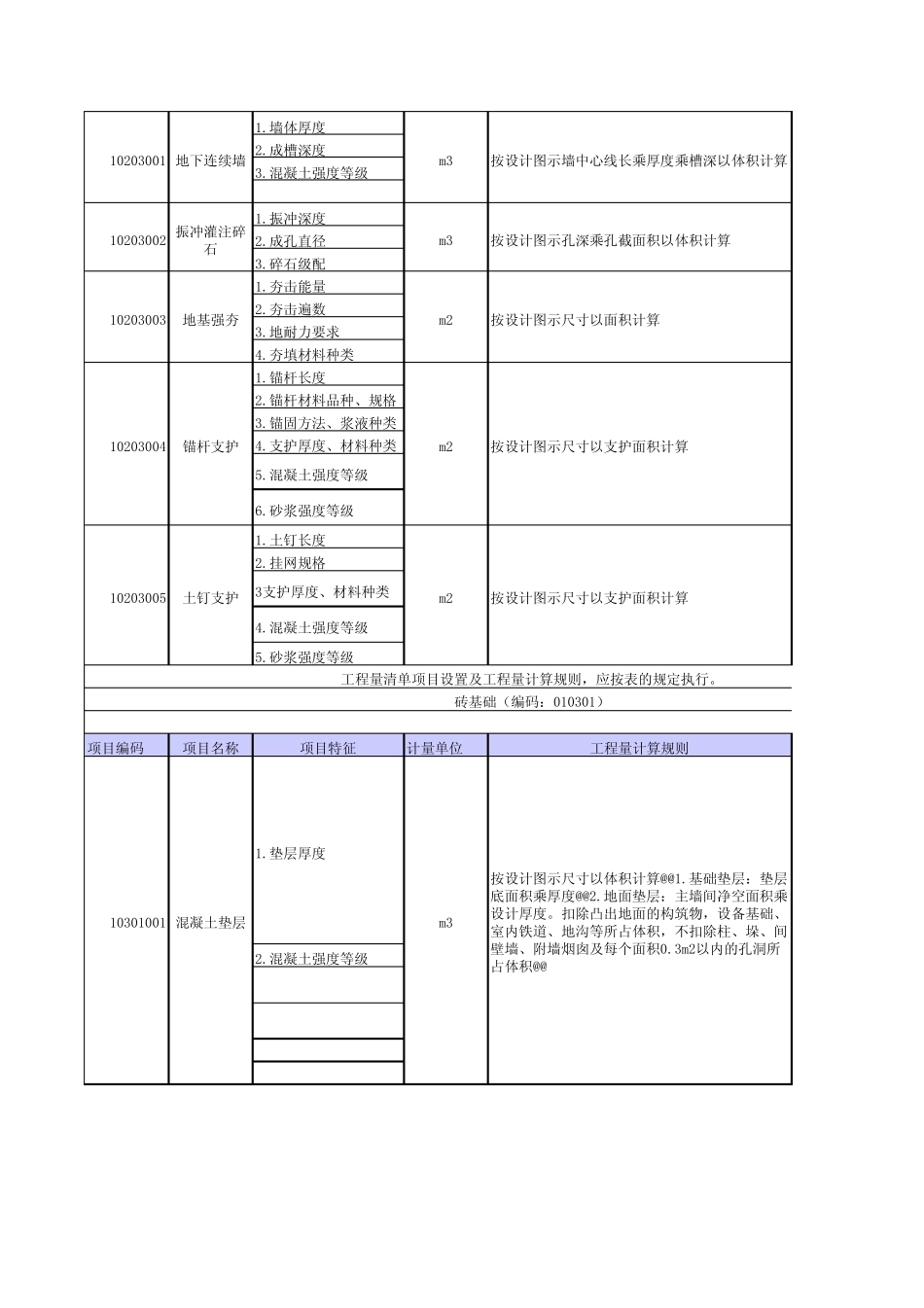 | | | | | |
|---|---|---|---|---|
| 10203001 | 地下连续墙 | 1.墙体厚度<br>2.成槽深度<br>3.混凝土强度等级 | m3 | 按设计图示墙中心线长乘厚度乘槽深以体积计算 |
| 10203002 | 振冲灌注碎石 | 1.振冲深度<br>2.成孔直径<br>3.碎石级配 | m3 | 按设计图示孔深乘孔截面积以体积计算 |
| 10203003 | 地基强夯 | 1.夯击能量<br>2.夯击遍数<br>3.地耐力要求<br>4.夯填材料种类 | m2 | 按设计图示尺寸以面积计算 |
| 10203004 | 锚杆支护 | 1.锚杆长度<br>2.锚杆材料品种、规格<br>3.锚固方法、浆液种类<br>4.支护厚度、材料种类<br>5.混凝土强度等级<br>6.砂浆强度等级 | m2 | 按设计图示尺寸以支护面积计算 |
| 10203005 | 土钉支护 | 1.土钉长度<br>2.挂网规格<br>3支护厚度、材料种类<br>4.混凝土强度等级<br>5.砂浆强度等级 | m2 | 按设计图示尺寸以支护面积计算 |

工程量清单项目设置及工程量计算规则，应按表的规定执行。

砖基础（编码：010301）

| 项目编码 | 项目名称 | 项目特征 | 计量单位 | 工程量计算规则 |
|---|---|---|---|---|
| 10301001 | 混凝土垫层 | 1.垫层厚度<br>2.混凝土强度等级 | m3 | 按设计图示尺寸以体积计算@@1.基础垫层：垫层底面积乘厚度@@2.地面垫层：主墙间净空面积乘设计厚度。扣除凸出地面的构筑物，设备基础、室内铁道、地沟等所占体积，不扣除柱、垛、间壁墙、附墙烟囱及每个面积0.3m2以内的孔洞所占体积@@ |